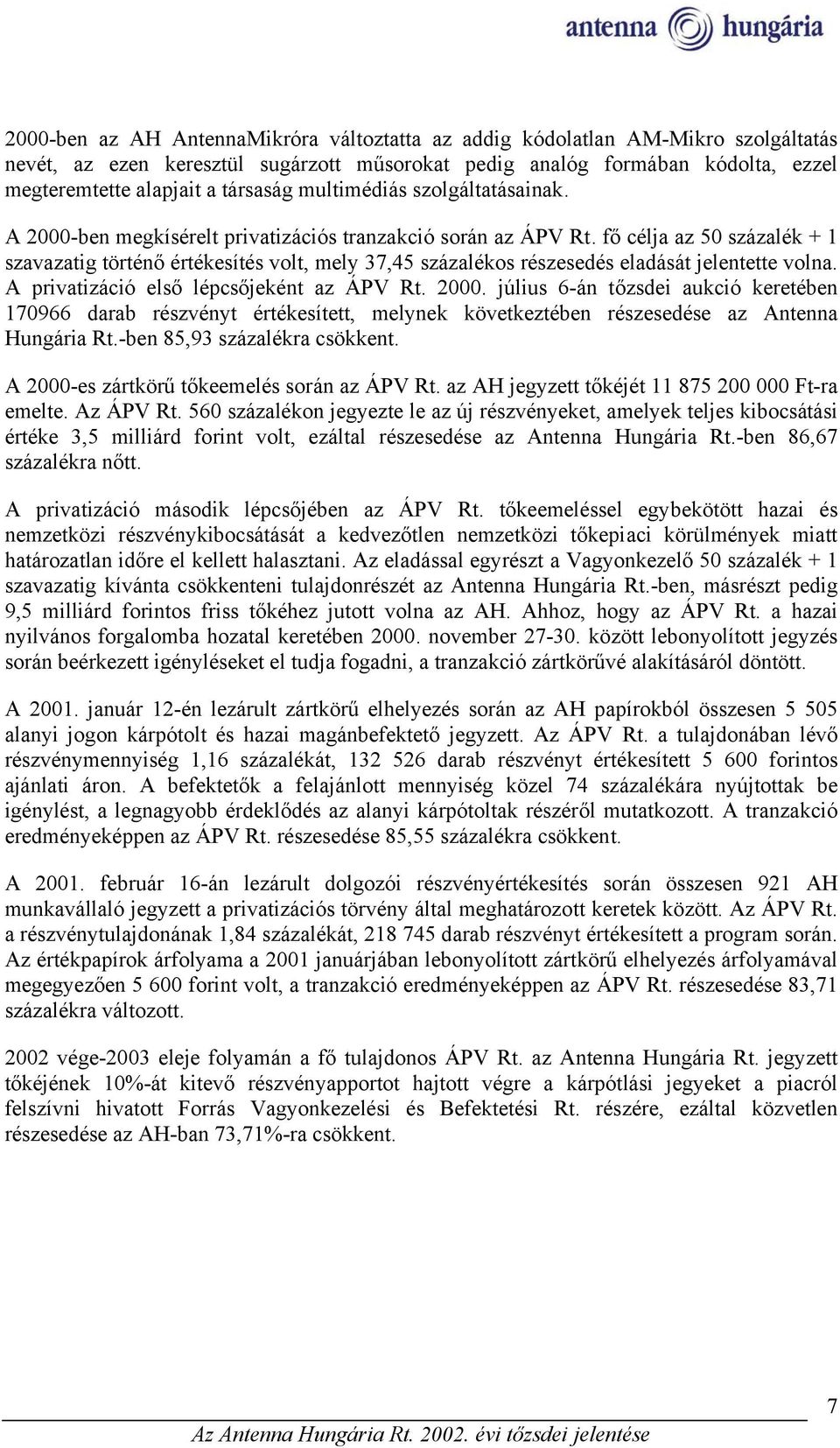 antenna hungária

2000-ben az AH AntennaMikróra változtatta az addig kódolatlan AM-Mikro szolgáltatás nevét, az ezen keresztül sugárzott műsorokat pedig analóg formában kódolta, ezzel megteremtette alapjait a társaság multimédiás szolgáltatásainak.

A 2000-ben megkísérelt privatizációs tranzakció során az ÁPV Rt. fő célja az 50 százalék + 1 szavazatig történő értékesítés volt, mely 37,45 százalékos részesedés eladását jelentette volna. A privatizáció első lépcsőjeként az ÁPV Rt. 2000. július 6-án tőzsdei aukció keretében 170966 darab részvényt értékesített, melynek következtében részesedése az Antenna Hungária Rt.-ben 85,93 százalékra csökkent.

A 2000-es zártkörű tőkeemelés során az ÁPV Rt. az AH jegyzett tőkéjét 11 875 200 000 Ft-ra emelte. Az ÁPV Rt. 560 százalékon jegyezte le az új részvényeket, amelyek teljes kibocsátási értéke 3,5 milliárd forint volt, ezáltal részesedése az Antenna Hungária Rt.-ben 86,67 százalékra nőtt.

A privatizáció második lépcsőjében az ÁPV Rt. tőkeemeléssel egybekötött hazai és nemzetközi részvénykibocsátását a kedvezőtlen nemzetközi tőkepiaci körülmények miatt határozatlan időre el kellett halasztani. Az eladással egyrészt a Vagyonkezelő 50 százalék + 1 szavazatig kívánta csökkenteni tulajdonrészét az Antenna Hungária Rt.-ben, másrészt pedig 9,5 milliárd forintos friss tőkéhez jutott volna az AH. Ahhoz, hogy az ÁPV Rt. a hazai nyilvános forgalomba hozatal keretében 2000. november 27-30. között lebonyolított jegyzés során beérkezett igényléseket el tudja fogadni, a tranzakció zártkörűvé alakításáról döntött.

A 2001. január 12-én lezárult zártkörű elhelyezés során az AH papírokból összesen 5 505 alanyi jogon kárpótolt és hazai magánbefektető jegyzett. Az ÁPV Rt. a tulajdonában lévő részvénymennyiség 1,16 százalékát, 132 526 darab részvényt értékesített 5 600 forintos ajánlati áron. A befektetők a felajánlott mennyiség közel 74 százalékára nyújtottak be igénylést, a legnagyobb érdeklődés az alanyi kárpótoltak részéről mutatkozott. A tranzakció eredményeképpen az ÁPV Rt. részesedése 85,55 százalékra csökkent.

A 2001. február 16-án lezárult dolgozói részvényértékesítés során összesen 921 AH munkavállaló jegyzett a privatizációs törvény által meghatározott keretek között. Az ÁPV Rt. a részvénytulajdonának 1,84 százalékát, 218 745 darab részvényt értékesített a program során. Az értékpapírok árfolyama a 2001 januárjában lebonyolított zártkörű elhelyezés árfolyamával megegyezően 5 600 forint volt, a tranzakció eredményeképpen az ÁPV Rt. részesedése 83,71 százalékra változott.

2002 vége-2003 eleje folyamán a fő tulajdonos ÁPV Rt. az Antenna Hungária Rt. jegyzett tőkéjének 10%-át kitevő részvényapportot hajtott végre a kárpótlási jegyeket a piacról felszívni hivatott Forrás Vagyonkezelési és Befektetési Rt. részére, ezáltal közvetlen részesedése az AH-ban 73,71%-ra csökkent.

7

Az Antenna Hungária Rt. 2002. évi tőzsdei jelentése